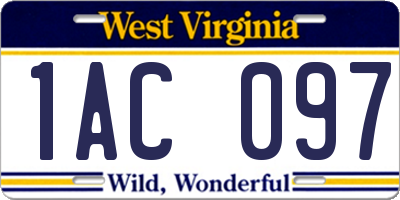 West Virginia

1AC 097

Wild, Wonderful